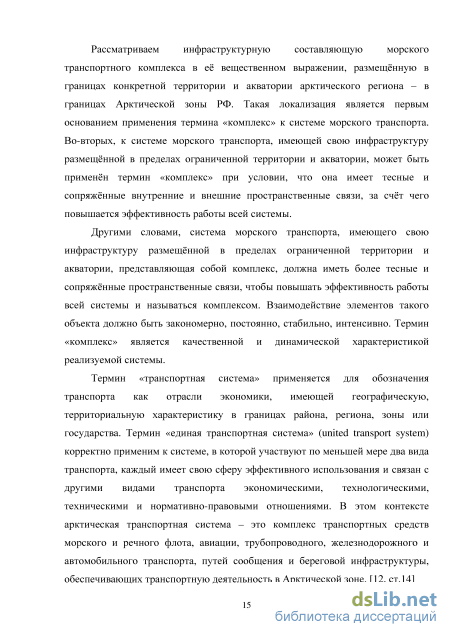 Рассматриваем инфраструктурную составляющую морского транспортного комплекса в её вещественном выражении, размещённую в границах конкретной территории и акватории арктического региона – в границах Арктической зоны РФ. Такая локализация является первым основанием применения термина «комплекс» к системе морского транспорта. Во-вторых, к системе морского транспорта, имеющей свою инфраструктуру размещённой в пределах ограниченной территории и акватории, может быть применён термин «комплекс» при условии, что она имеет тесные и сопряжённые внутренние и внешние пространственные связи, за счёт чего повышается эффективность работы всей системы.

Другими словами, система морского транспорта, имеющего свою инфраструктуру размещённой в пределах ограниченной территории и акватории, представляющая собой комплекс, должна иметь более тесные и сопряжённые пространственные связи, чтобы повышать эффективность работы всей системы и называться комплексом. Взаимодействие элементов такого объекта должно быть закономерно, постоянно, стабильно, интенсивно. Термин «комплекс» является качественной и динамической характеристикой реализуемой системы.

Термин «транспортная система» применяется для обозначения транспорта как отрасли экономики, имеющей географическую, территориальную характеристику в границах района, региона, зоны или государства. Термин «единая транспортная система» (united transport system) корректно применим к системе, в которой участвуют по меньшей мере два вида транспорта, каждый имеет свою сферу эффективного использования и связан с другими видами транспорта экономическими, технологическими, техническими и нормативно-правовыми отношениями. В этом контексте арктическая транспортная система – это комплекс транспортных средств морского и речного флота, авиации, трубопроводного, железнодорожного и автомобильного транспорта, путей сообщения и береговой инфраструктуры, обеспечивающих транспортную деятельность в Арктической зоне. [12, ст.14]

15

dsLib.net
библиотека диссертаций